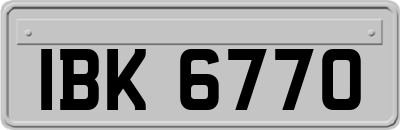 IBK 6770